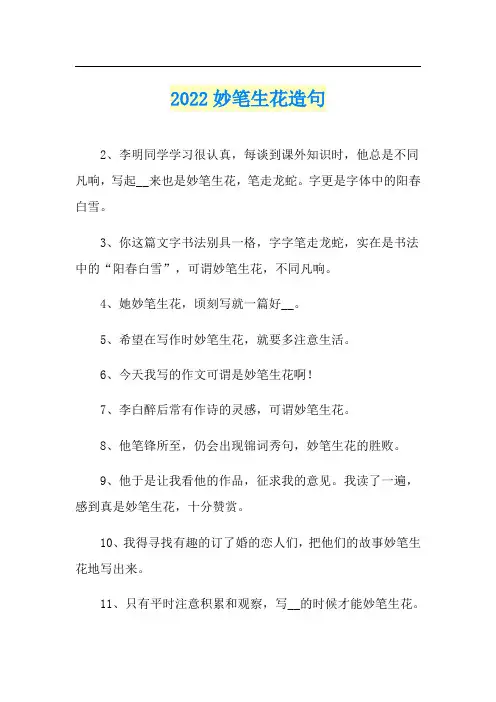 2022 妙笔生花造句

2、李明同学学习很认真，每谈到课外知识时，他总是不同凡响，写起__来也是妙笔生花，笔走龙蛇。字更是字体中的阳春白雪。

3、你这篇文字书法别具一格，字字笔走龙蛇，实在是书法中的“阳春白雪”，可谓妙笔生花，不同凡响。

4、她妙笔生花，顷刻写就一篇好__。

5、希望在写作时妙笔生花，就要多注意生活。

6、今天我写的作文可谓是妙笔生花啊！

7、李白醉后常有作诗的灵感，可谓妙笔生花。

8、他笔锋所至，仍会出现锦词秀句，妙笔生花的胜败。

9、他于是让我看他的作品，征求我的意见。我读了一遍，感到真是妙笔生花，十分赞赏。

10、我得寻找有趣的订了婚的恋人们，把他们的故事妙笔生花地写出来。

11、只有平时注意积累和观察，写__的时候才能妙笔生花。